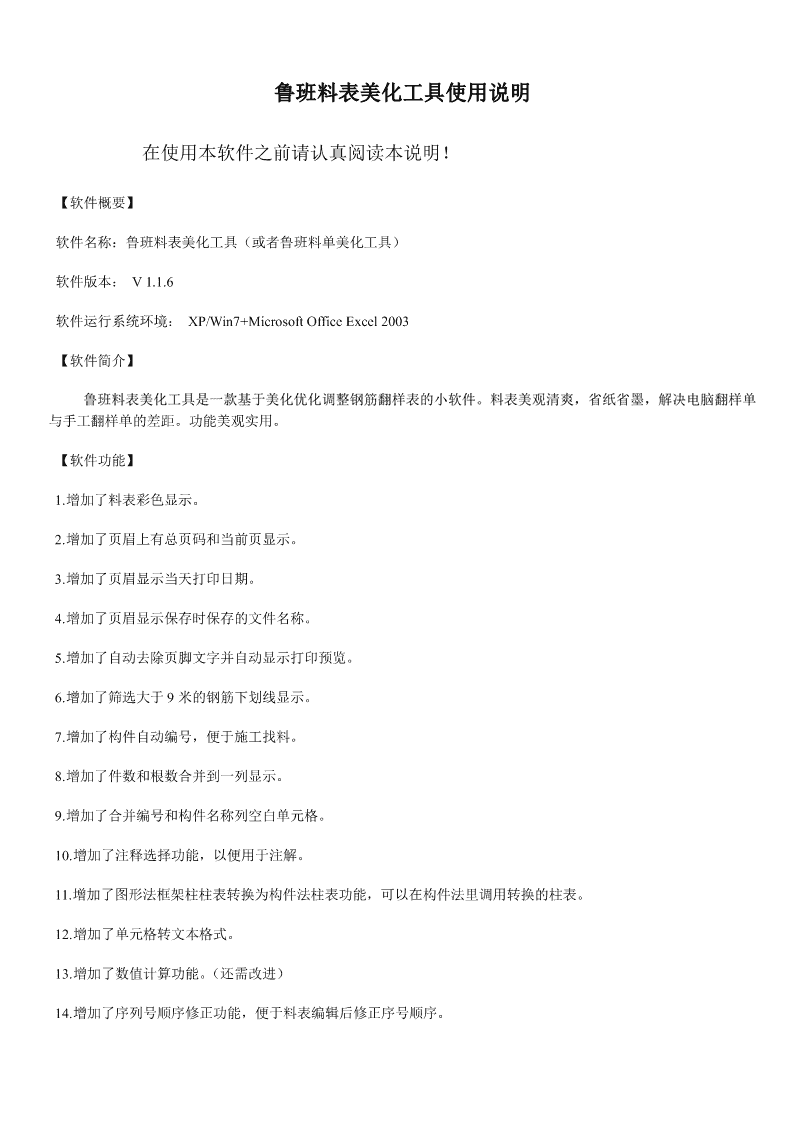 鲁班料表美化工具使用说明

在使用本软件之前请认真阅读本说明！

【软件概要】

软件名称：鲁班料表美化工具（或者鲁班料单美化工具）

软件版本： V 1.1.6

软件运行系统环境： XP/Win7+Microsoft Office Excel 2003

【软件简介】

鲁班料表美化工具是一款基于美化优化调整钢筋翻样表的小软件。料表美观清爽，省纸省墨，解决电脑翻样单与手工翻样单的差距。功能美观实用。

【软件功能】

1.增加了料表彩色显示。

2.增加了页眉上有总页码和当前页显示。

3.增加了页眉显示当天打印日期。

4.增加了页眉显示保存时保存的文件名称。

5.增加了自动去除页脚文字并自动显示打印预览。

6.增加了筛选大于 9 米的钢筋下划线显示。

7.增加了构件自动编号，便于施工找料。

8.增加了件数和根数合并到一列显示。

9.增加了合并编号和构件名称列空白单元格。

10.增加了注释选择功能，以使用于注解。

11.增加了图形法框架柱柱表转换为构件法柱表功能，可以在构件法里调用转换的柱表。

12.增加了单元格转文本格式。

13.增加了数值计算功能。（还需改进）

14.增加了序列号顺序修正功能，便于料表编辑后修正序号顺序。